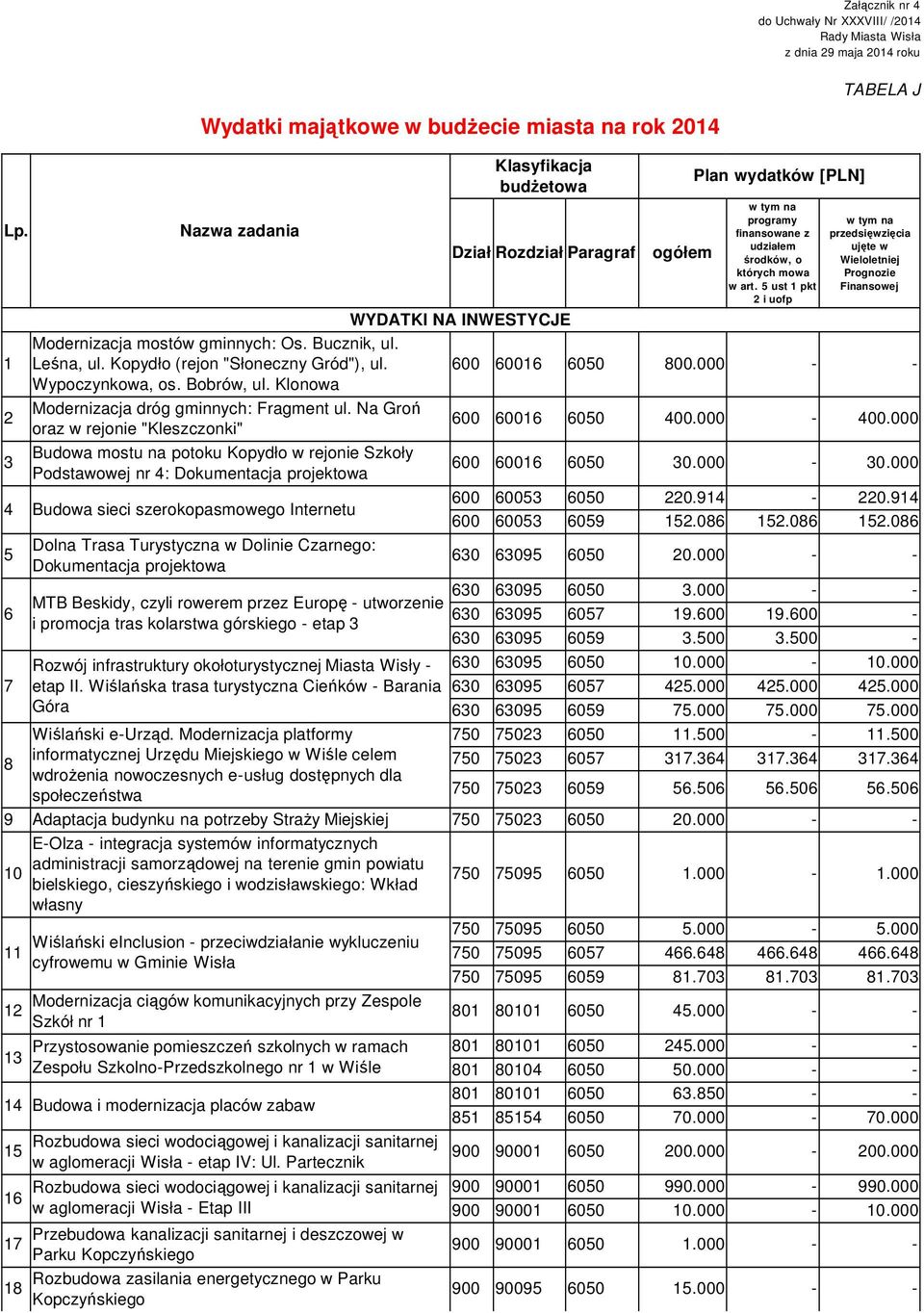 Załącznik nr 4
do Uchwały Nr XXXVIII/ /2014
Rady Miasta Wisła
z dnia 29 maja 2014 roku

TABELA J

Wydatki majątkowe w budżecie miasta na rok 2014

| Lp. | Nazwa zadania | Klasyfikacja budżetowa Dział | Rozdział | Paragraf | Plan wydatków [PLN] ogółem | w tym na programy finansowane z udziałem środków, o których mowa w art. 5 ust 1 pkt 2 i uofp | w tym na przedsięwzięcia ujęte w Wieloletniej Prognozie Finansowej |
|---|---|---|---|---|---|---|---|
| | WYDATKI NA INWESTYCJE | | | | | | |
| 1 | Modernizacja mostów gminnych: Os. Bucznik, ul. Leśna, ul. Kopydło (rejon "Słoneczny Gród"), ul. Wypoczynkowa, os. Bobrów, ul. Klonowa | 600 | 60016 | 6050 | 800.000 | - | - |
| 2 | Modernizacja dróg gminnych: Fragment ul. Na Groń oraz w rejonie "Kleszczonki" | 600 | 60016 | 6050 | 400.000 | - | 400.000 |
| 3 | Budowa mostu na potoku Kopydło w rejonie Szkoły Podstawowej nr 4: Dokumentacja projektowa | 600 | 60016 | 6050 | 30.000 | - | 30.000 |
| 4 | Budowa sieci szerokopasmowego Internetu | 600 | 60053 | 6050 | 220.914 | - | 220.914 |
| | | 600 | 60053 | 6059 | 152.086 | 152.086 | 152.086 |
| 5 | Dolna Trasa Turystyczna w Dolinie Czarnego: Dokumentacja projektowa | 630 | 63095 | 6050 | 20.000 | - | - |
| 6 | MTB Beskidy, czyli rowerem przez Europę - utworzenie i promocja tras kolarstwa górskiego - etap 3 | 630 | 63095 | 6050 | 3.000 | - | - |
| | | 630 | 63095 | 6057 | 19.600 | 19.600 | - |
| | | 630 | 63095 | 6059 | 3.500 | 3.500 | - |
| 7 | Rozwój infrastruktury okołoturystycznej Miasta Wisły - etap II. Wiślańska trasa turystyczna Cieńków - Barania Góra | 630 | 63095 | 6050 | 10.000 | - | 10.000 |
| | | 630 | 63095 | 6057 | 425.000 | 425.000 | 425.000 |
| | | 630 | 63095 | 6059 | 75.000 | 75.000 | 75.000 |
| 8 | Wiślański e-Urząd. Modernizacja platformy informatycznej Urzędu Miejskiego w Wiśle celem wdrożenia nowoczesnych e-usług dostępnych dla społeczeństwa | 750 | 75023 | 6050 | 11.500 | - | 11.500 |
| | | 750 | 75023 | 6057 | 317.364 | 317.364 | 317.364 |
| | | 750 | 75023 | 6059 | 56.506 | 56.506 | 56.506 |
| 9 | Adaptacja budynku na potrzeby Straży Miejskiej | 750 | 75023 | 6050 | 20.000 | - | - |
| 10 | E-Olza - integracja systemów informatycznych administracji samorządowej na terenie gmin powiatu bielskiego, cieszyńskiego i wodzisławskiego: Wkład własny | 750 | 75095 | 6050 | 1.000 | - | 1.000 |
| 11 | Wiślański eInclusion - przeciwdziałanie wykluczeniu cyfrowemu w Gminie Wisła | 750 | 75095 | 6050 | 5.000 | - | 5.000 |
| | | 750 | 75095 | 6057 | 466.648 | 466.648 | 466.648 |
| | | 750 | 75095 | 6059 | 81.703 | 81.703 | 81.703 |
| 12 | Modernizacja ciągów komunikacyjnych przy Zespole Szkół nr 1 | 801 | 80101 | 6050 | 45.000 | - | - |
| 13 | Przystosowanie pomieszczeń szkolnych w ramach Zespołu Szkolno-Przedszkolnego nr 1 w Wiśle | 801 | 80101 | 6050 | 245.000 | - | - |
| | | 801 | 80104 | 6050 | 50.000 | - | - |
| 14 | Budowa i modernizacja placów zabaw | 801 | 80101 | 6050 | 63.850 | - | - |
| | | 851 | 85154 | 6050 | 70.000 | - | 70.000 |
| 15 | Rozbudowa sieci wodociągowej i kanalizacji sanitarnej w aglomeracji Wisła - etap IV: Ul. Partecznik | 900 | 90001 | 6050 | 200.000 | - | 200.000 |
| 16 | Rozbudowa sieci wodociągowej i kanalizacji sanitarnej w aglomeracji Wisła - Etap III | 900 | 90001 | 6050 | 990.000 | - | 990.000 |
| | | 900 | 90001 | 6050 | 10.000 | - | 10.000 |
| 17 | Przebudowa kanalizacji sanitarnej i deszczowej w Parku Kopczyńskiego | 900 | 90001 | 6050 | 1.000 | - | - |
| 18 | Rozbudowa zasilania energetycznego w Parku Kopczyńskiego | 900 | 90095 | 6050 | 15.000 | - | - |